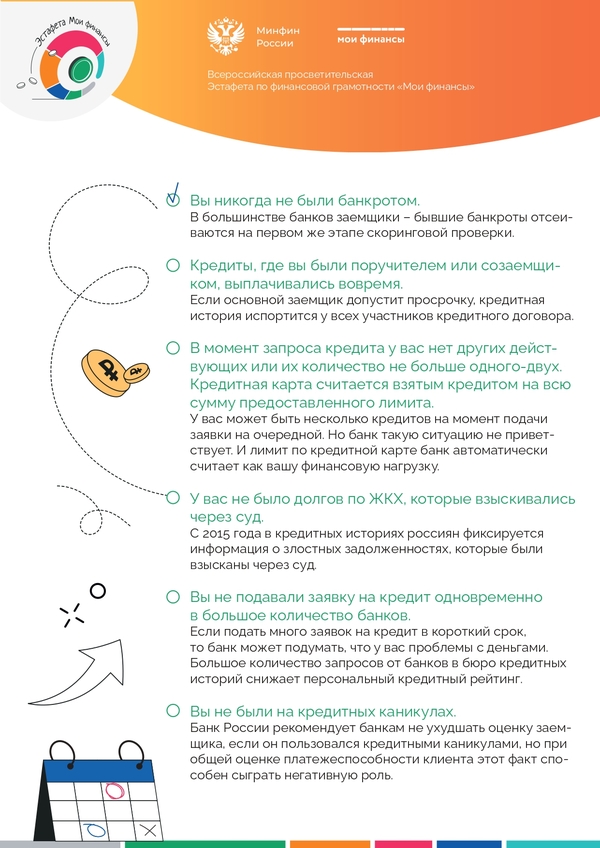 Эстафета Мои финансы

Минфин России

мои финансы

Всероссийская просветительская Эстафета по финансовой грамотности «Мои финансы»

Вы никогда не были банкротом.
В большинстве банков заемщики – бывшие банкроты отсеиваются на первом же этапе скоринговой проверки.

Кредиты, где вы были поручителем или созаемщиком, выплачивались вовремя.
Если основной заемщик допустит просрочку, кредитная история испортится у всех участников кредитного договора.

В момент запроса кредита у вас нет других действующих или их количество не больше одного-двух. Кредитная карта считается взятым кредитом на всю сумму предоставленного лимита.
У вас может быть несколько кредитов на момент подачи заявки на очередной. Но банк такую ситуацию не приветствует. И лимит по кредитной карте банк автоматически считает как вашу финансовую нагрузку.

У вас не было долгов по ЖКХ, которые взыскивались через суд.
С 2015 года в кредитных историях россиян фиксируется информация о злостных задолженностях, которые были взысканы через суд.

Вы не подавали заявку на кредит одновременно в большое количество банков.
Если подать много заявок на кредит в короткий срок, то банк может подумать, что у вас проблемы с деньгами. Большое количество запросов от банков в бюро кредитных историй снижает персональный кредитный рейтинг.

Вы не были на кредитных каникулах.
Банк России рекомендует банкам не ухудшать оценку заемщика, если он пользовался кредитными каникулами, но при общей оценке платежеспособности клиента этот факт способен сыграть негативную роль.